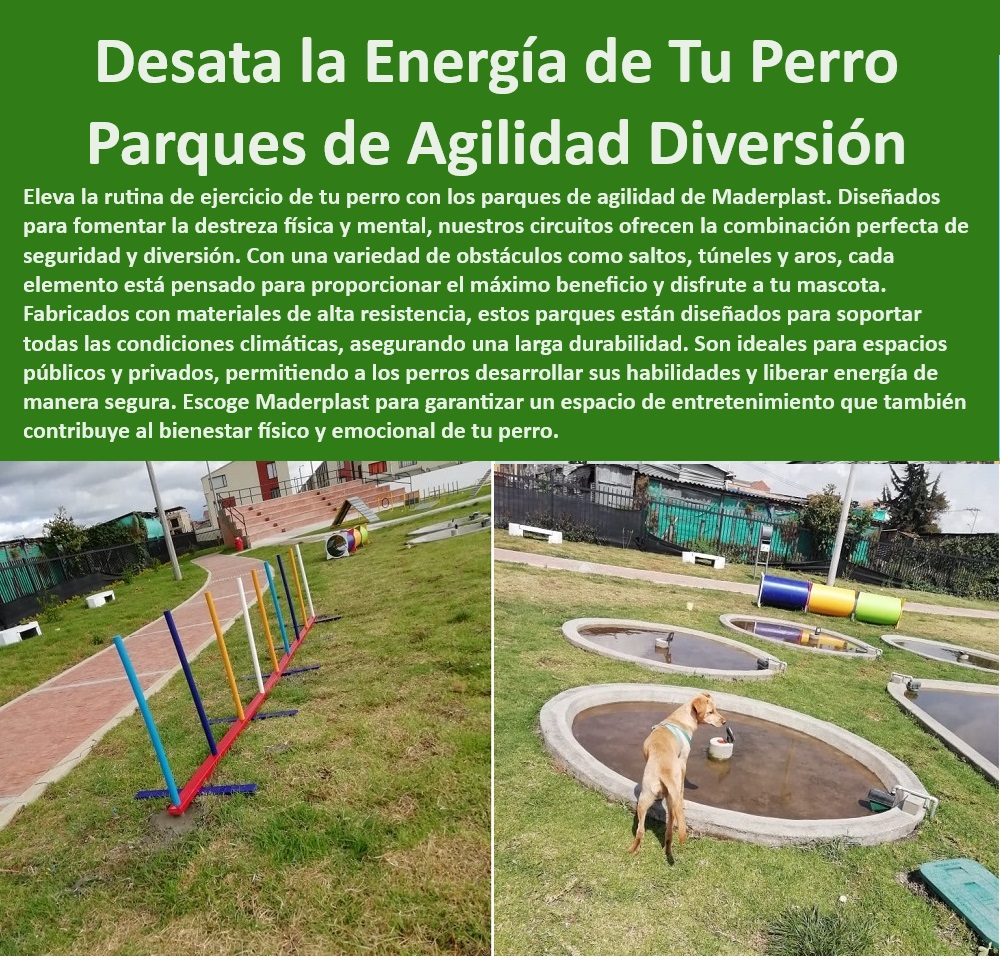 Desata la Energía de Tu Perro
Parques de Agilidad Diversión

Eleva la rutina de ejercicio de tu perro con los parques de agilidad de Maderplast. Diseñados para fomentar la destreza física y mental, nuestros circuitos ofrecen la combinación perfecta de seguridad y diversión. Con una variedad de obstáculos como saltos, túneles y aros, cada elemento está pensado para proporcionar el máximo beneficio y disfrute a tu mascota. Fabricados con materiales de alta resistencia, estos parques están diseñados para soportar todas las condiciones climáticas, asegurando una larga durabilidad. Son ideales para espacios públicos y privados, permitiendo a los perros desarrollar sus habilidades y liberar energía de manera segura. Escoge Maderplast para garantizar un espacio de entretenimiento que también contribuye al bienestar físico y emocional de tu perro.